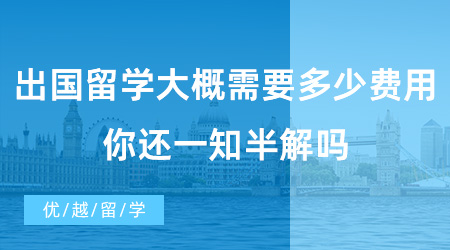 出国留学大概需要多少费用
你还一知半解吗

优/越/留/学